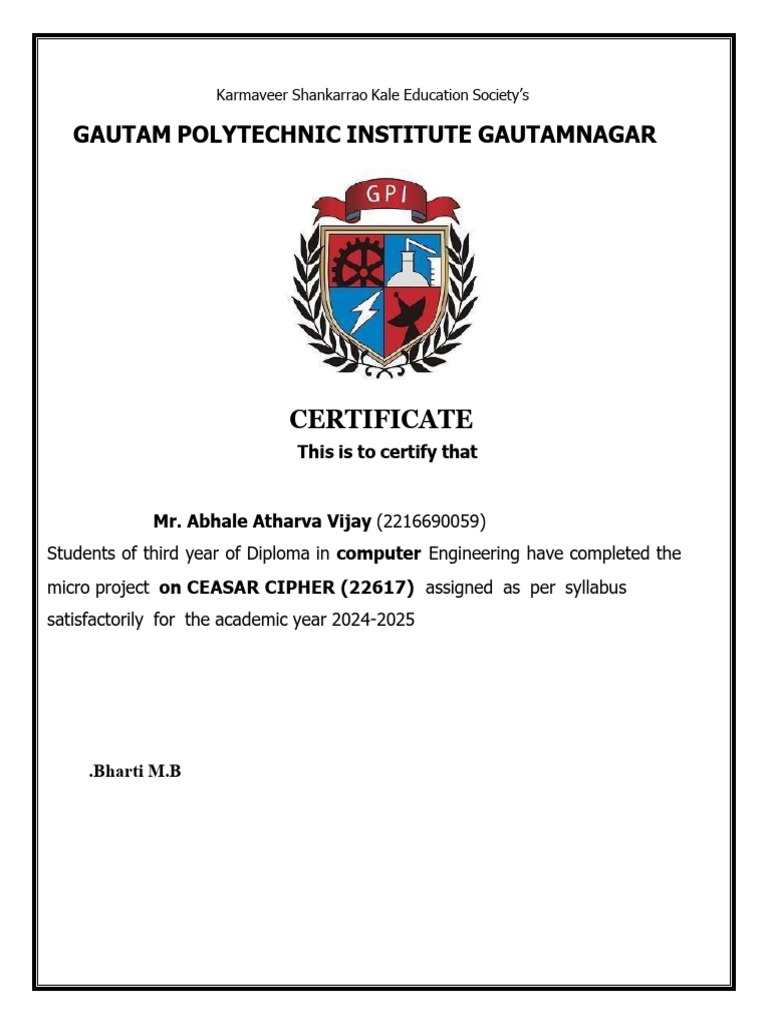 Karmaveer Shankarrao Kale Education Society's

GAUTAM POLYTECHNIC INSTITUTE GAUTAMNAGAR

GPI

CERTIFICATE

This is to certify that

Mr. Abhale Atharva Vijay (2216690059)

Students of third year of Diploma in computer Engineering have completed the micro project on CEASAR CIPHER (22617) assigned as per syllabus satisfactorily for the academic year 2024-2025

.Bharti M.B